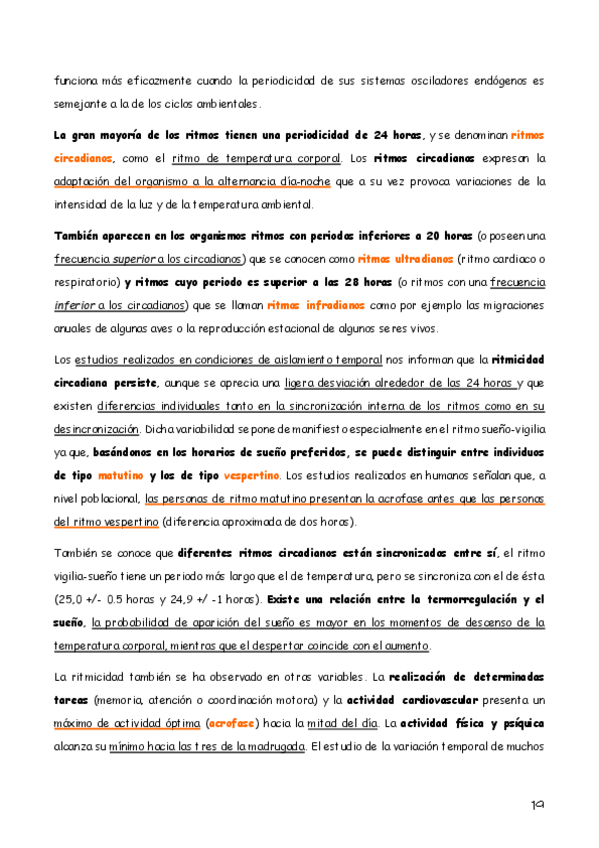 funciona más eficazmente cuando la periodicidad de sus sistemas osciladores endógenos es semejante a la de los ciclos ambientales.

La gran mayoría de los ritmos tienen una periodicidad de 24 horas, y se denominan ritmos circadianos, como el ritmo de temperatura corporal. Los ritmos circadianos expresan la adaptación del organismo a la alternancia día-noche que a su vez provoca variaciones de la intensidad de la luz y de la temperatura ambiental.

También aparecen en los organismos ritmos con periodos inferiores a 20 horas (o poseen una frecuencia superior a los circadianos) que se conocen como ritmos ultradianos (ritmo cardiaco o respiratorio) y ritmos cuyo periodo es superior a las 28 horas (o ritmos con una frecuencia inferior a los circadianos) que se llaman ritmos infradianos como por ejemplo las migraciones anuales de algunas aves o la reproducción estacional de algunos seres vivos.

Los estudios realizados en condiciones de aislamiento temporal nos informan que la ritmicidad circadiana persiste, aunque se aprecia una ligera desviación alrededor de las 24 horas y que existen diferencias individuales tanto en la sincronización interna de los ritmos como en su desincronización. Dicha variabilidad se pone de manifiesto especialmente en el ritmo sueño-vigilia ya que, basándonos en los horarios de sueño preferidos, se puede distinguir entre individuos de tipo matutino y los de tipo vespertino. Los estudios realizados en humanos señalan que, a nivel poblacional, las personas de ritmo matutino presentan la acrofase antes que las personas del ritmo vespertino (diferencia aproximada de dos horas).

También se conoce que diferentes ritmos circadianos están sincronizados entre sí, el ritmo vigilia-sueño tiene un periodo más largo que el de temperatura, pero se sincroniza con el de ésta (25,0 +/- 0.5 horas y 24,9 +/ -1 horas). Existe una relación entre la termorregulación y el sueño, la probabilidad de aparición del sueño es mayor en los momentos de descenso de la temperatura corporal, mientras que el despertar coincide con el aumento.

La ritmicidad también se ha observado en otras variables. La realización de determinadas tareas (memoria, atención o coordinación motora) y la actividad cardiovascular presenta un máximo de actividad óptima (acrofase) hacia la mitad del día. La actividad física y psíquica alcanza su mínimo hacia las tres de la madrugada. El estudio de la variación temporal de muchos

19